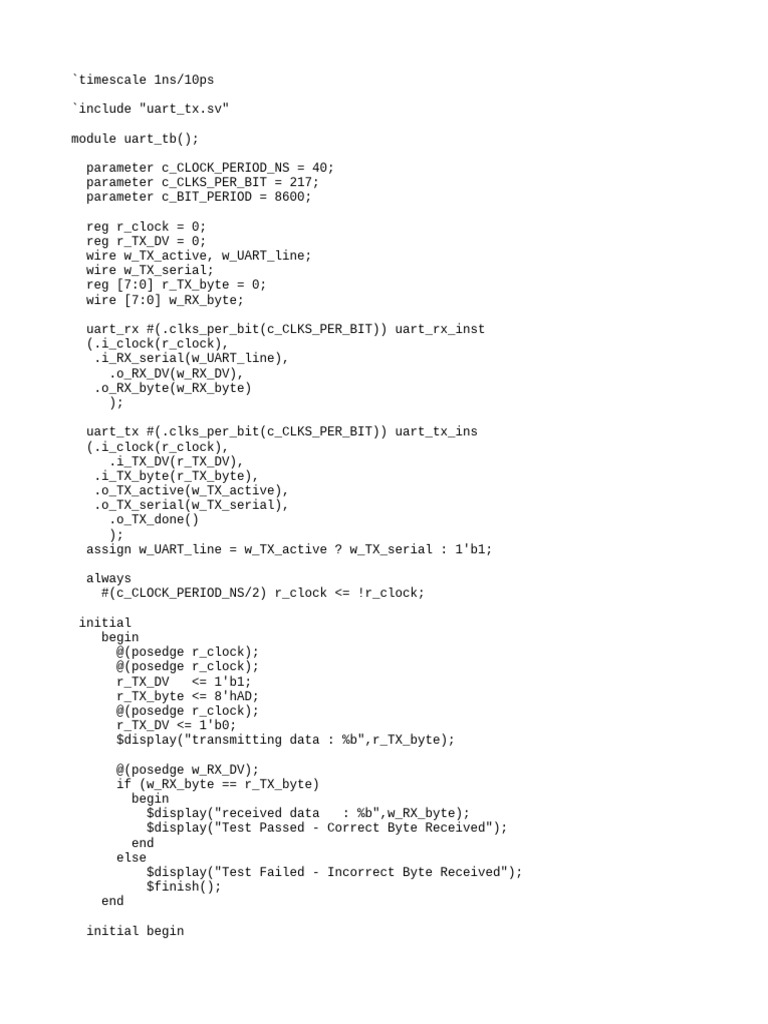 `timescale 1ns/10ps

`include "uart_tx.sv"

module uart_tb();

  parameter c_CLOCK_PERIOD_NS = 40;
  parameter c_CLKS_PER_BIT = 217;
  parameter c_BIT_PERIOD = 8600;

  reg r_clock = 0;
  reg r_TX_DV = 0;
  wire w_TX_active, w_UART_line;
  wire w_TX_serial;
  reg [7:0] r_TX_byte = 0;
  wire [7:0] w_RX_byte;

  uart_rx #(.clks_per_bit(c_CLKS_PER_BIT)) uart_rx_inst
  (.i_clock(r_clock),
   .i_RX_serial(w_UART_line),
     .o_RX_DV(w_RX_DV),
   .o_RX_byte(w_RX_byte)
     );

  uart_tx #(.clks_per_bit(c_CLKS_PER_BIT)) uart_tx_ins
  (.i_clock(r_clock),
     .i_TX_DV(r_TX_DV),
   .i_TX_byte(r_TX_byte),
   .o_TX_active(w_TX_active),
   .o_TX_serial(w_TX_serial),
     .o_TX_done()
     );
  assign w_UART_line = w_TX_active ? w_TX_serial : 1'b1;

  always
    #(c_CLOCK_PERIOD_NS/2) r_clock <= !r_clock;

 initial
    begin
      @(posedge r_clock);
      @(posedge r_clock);
      r_TX_DV   <= 1'b1;
      r_TX_byte <= 8'hAD;
      @(posedge r_clock);
      r_TX_DV <= 1'b0;
      $display("transmitting data : %b",r_TX_byte);

      @(posedge w_RX_DV);
      if (w_RX_byte == r_TX_byte)
        begin
          $display("received data   : %b",w_RX_byte);
          $display("Test Passed - Correct Byte Received");
        end
      else
          $display("Test Failed - Incorrect Byte Received");
          $finish();
    end

  initial begin